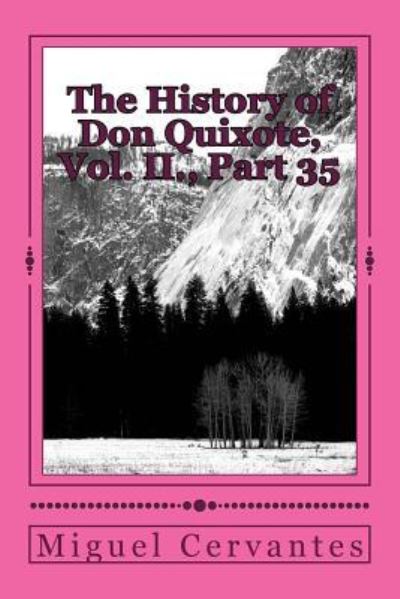 The History of Don Quixote, Vol. II., Part 35

Miguel Cervantes